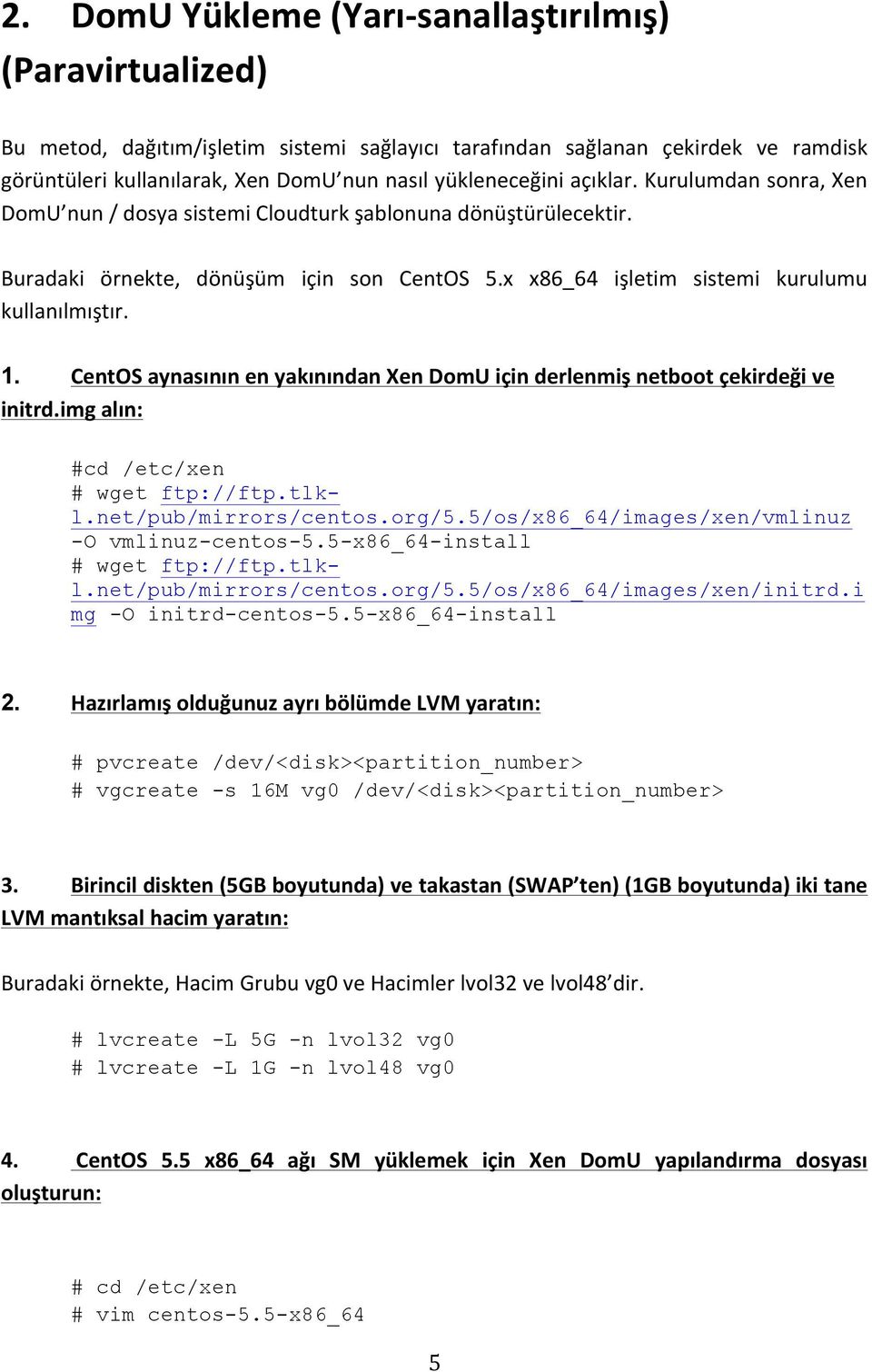 2. DomU Yükleme (Yarı-sanallaştırılmış) (Paravirtualized)

Bu metod, dağıtım/işletim sistemi sağlayıcı tarafından sağlanan çekirdek ve ramdisk görüntüleri kullanılarak, Xen DomU'nun nasıl yükleneceğini açıklar. Kurulumdan sonra, Xen DomU'nun / dosya sistemi Cloudturk şablonuna dönüştürülecektir.

Buradaki örnekte, dönüşüm için son CentOS 5.x x86_64 işletim sistemi kurulumu kullanılmıştır.

1. CentOS aynasının en yakınından Xen DomU için derlenmiş netboot çekirdeği ve initrd.img alın:

#cd /etc/xen
# wget ftp://ftp.tlk-l.net/pub/mirrors/centos.org/5.5/os/x86_64/images/xen/vmlinuz -O vmlinuz-centos-5.5-x86_64-install
# wget ftp://ftp.tlk-l.net/pub/mirrors/centos.org/5.5/os/x86_64/images/xen/initrd.img -O initrd-centos-5.5-x86_64-install

2. Hazırlamış olduğunuz ayrı bölümde LVM yaratın:

# pvcreate /dev/<disk><partition_number>
# vgcreate -s 16M vg0 /dev/<disk><partition_number>

3. Birincil diskten (5GB boyutunda) ve takastan (SWAP'ten) (1GB boyutunda) iki tane LVM mantıksal hacim yaratın:

Buradaki örnekte, Hacim Grubu vg0 ve Hacimler lvol32 ve lvol48'dir.

# lvcreate -L 5G -n lvol32 vg0
# lvcreate -L 1G -n lvol48 vg0

4. CentOS 5.5 x86_64 ağı SM yüklemek için Xen DomU yapılandırma dosyası oluşturun:

# cd /etc/xen
# vim centos-5.5-x86_64

5